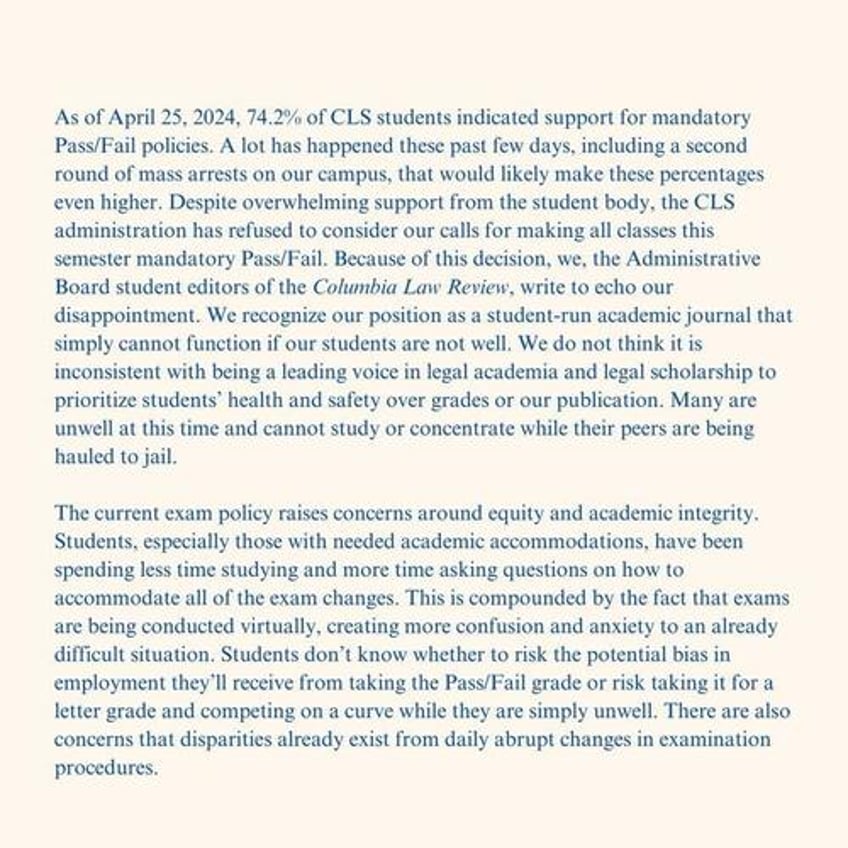 As of April 25, 2024, 74.2% of CLS students indicated support for mandatory Pass/Fail policies. A lot has happened these past few days, including a second round of mass arrests on our campus, that would likely make these percentages even higher. Despite overwhelming support from the student body, the CLS administration has refused to consider our calls for making all classes this semester mandatory Pass/Fail. Because of this decision, we, the Administrative Board student editors of the Columbia Law Review, write to echo our disappointment. We recognize our position as a student-run academic journal that simply cannot function if our students are not well. We do not think it is inconsistent with being a leading voice in legal academia and legal scholarship to prioritize students' health and safety over grades or our publication. Many are unwell at this time and cannot study or concentrate while their peers are being hauled to jail.

The current exam policy raises concerns around equity and academic integrity. Students, especially those with needed academic accommodations, have been spending less time studying and more time asking questions on how to accommodate all of the exam changes. This is compounded by the fact that exams are being conducted virtually, creating more confusion and anxiety to an already difficult situation. Students don't know whether to risk the potential bias in employment they'll receive from taking the Pass/Fail grade or risk taking it for a letter grade and competing on a curve while they are simply unwell. There are also concerns that disparities already exist from daily abrupt changes in examination procedures.